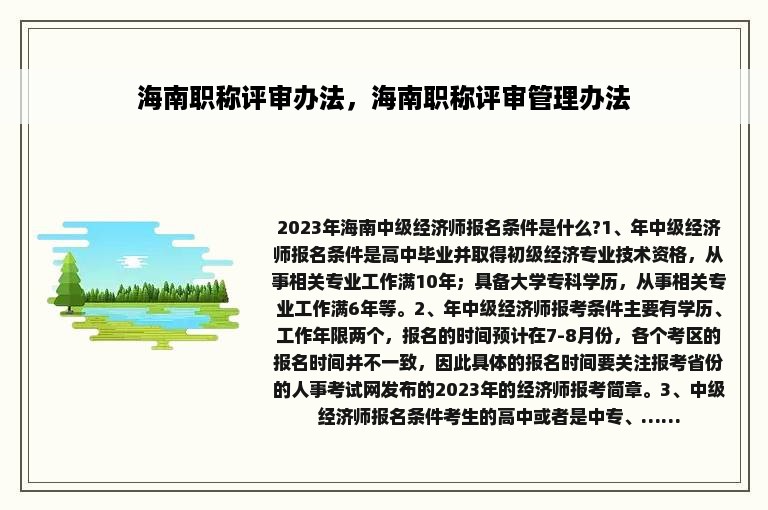 海南职称评审办法，海南职称评审管理办法

2023年海南中级经济师报名条件是什么?1、年中级经济师报名条件是高中毕业并取得初级经济专业技术资格，从事相关专业工作满10年；具备大学专科学历，从事相关专业工作满6年等。2、年中级经济师报考条件主要有学历、工作年限两个，报名的时间预计在7-8月份，各个考区的报名时间并不一致，因此具体的报名时间要关注报考省份的人事考试网发布的2023年的经济师报考简章。3、中级经济师报名条件考生的高中或者是中专、......